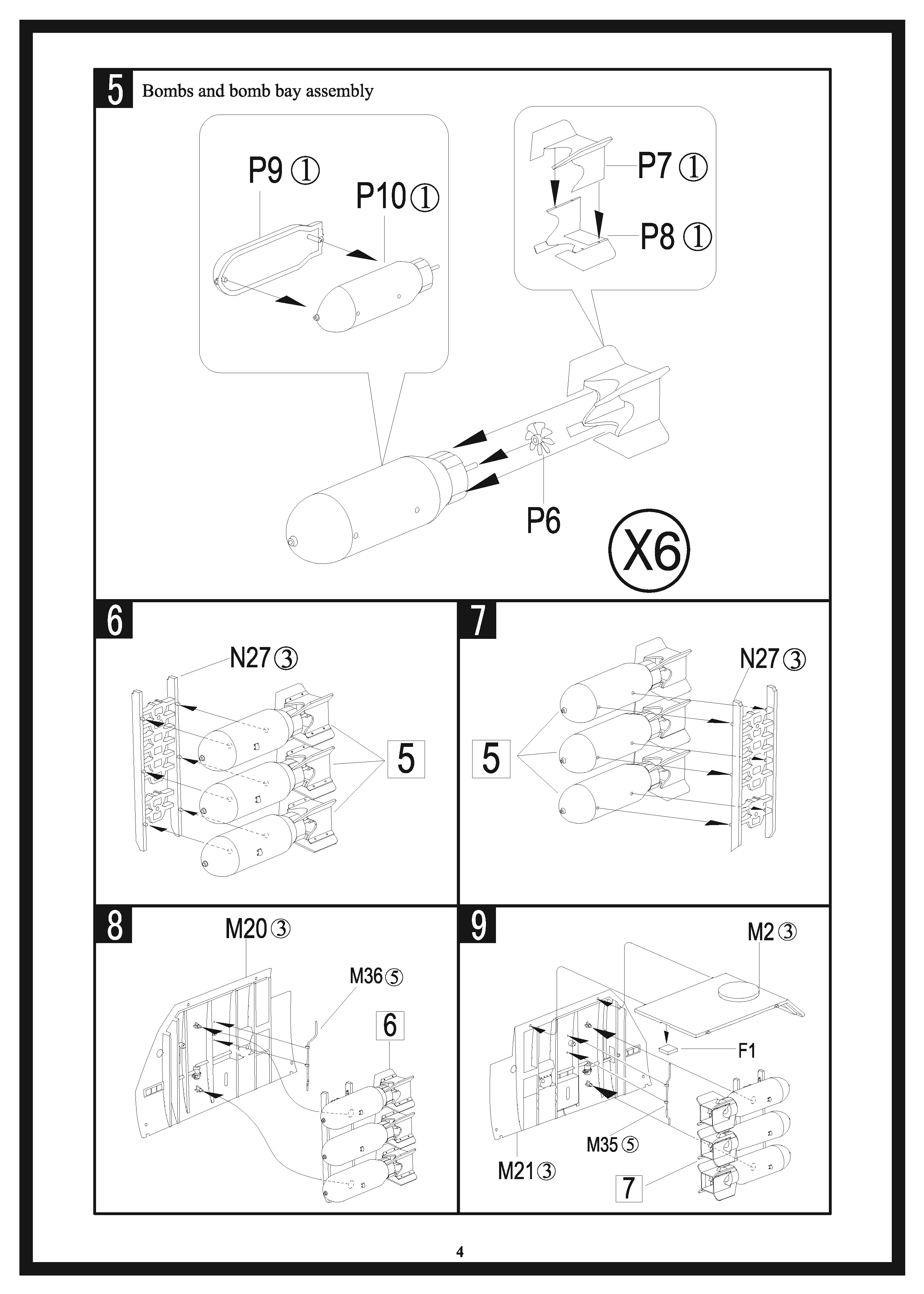 5 Bombs and bomb bay assembly

P9 ①
P10 ①
P7 ①
P8 ①
P6
X6

6
N27 ③
5

7
N27 ③
5

8
M20 ③
M36 ⑤
6

9
M2 ③
F1
M35 ⑤
M21 ③
7

4